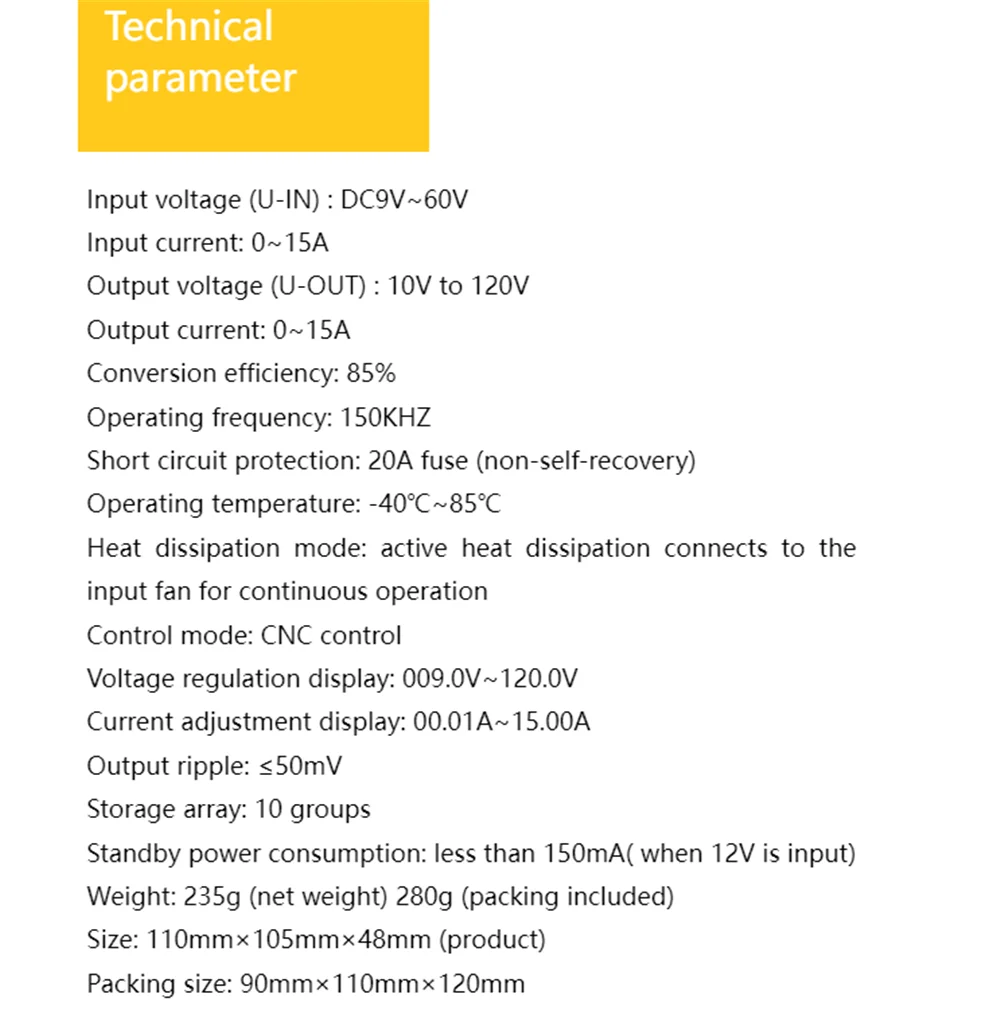 Technical parameter

Input voltage (U-IN) : DC9V~60V
Input current: 0~15A
Output voltage (U-OUT) : 10V to 120V
Output current: 0~15A
Conversion efficiency: 85%
Operating frequency: 150KHZ
Short circuit protection: 20A fuse (non-self-recovery)
Operating temperature: -40℃~85℃
Heat dissipation mode: active heat dissipation connects to the input fan for continuous operation
Control mode: CNC control
Voltage regulation display: 009.0V~120.0V
Current adjustment display: 00.01A~15.00A
Output ripple: ≤50mV
Storage array: 10 groups
Standby power consumption: less than 150mA( when 12V is input)
Weight: 235g (net weight) 280g (packing included)
Size: 110mm×105mm×48mm (product)
Packing size: 90mm×110mm×120mm